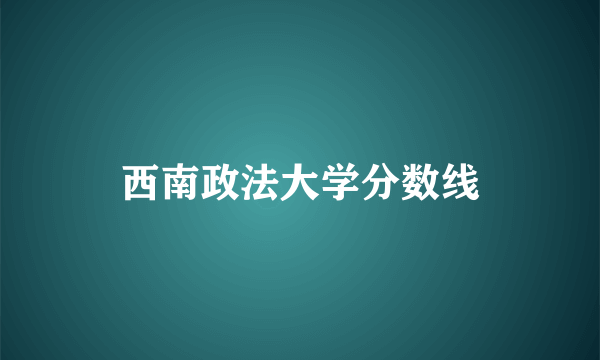 西南政法大学分数线